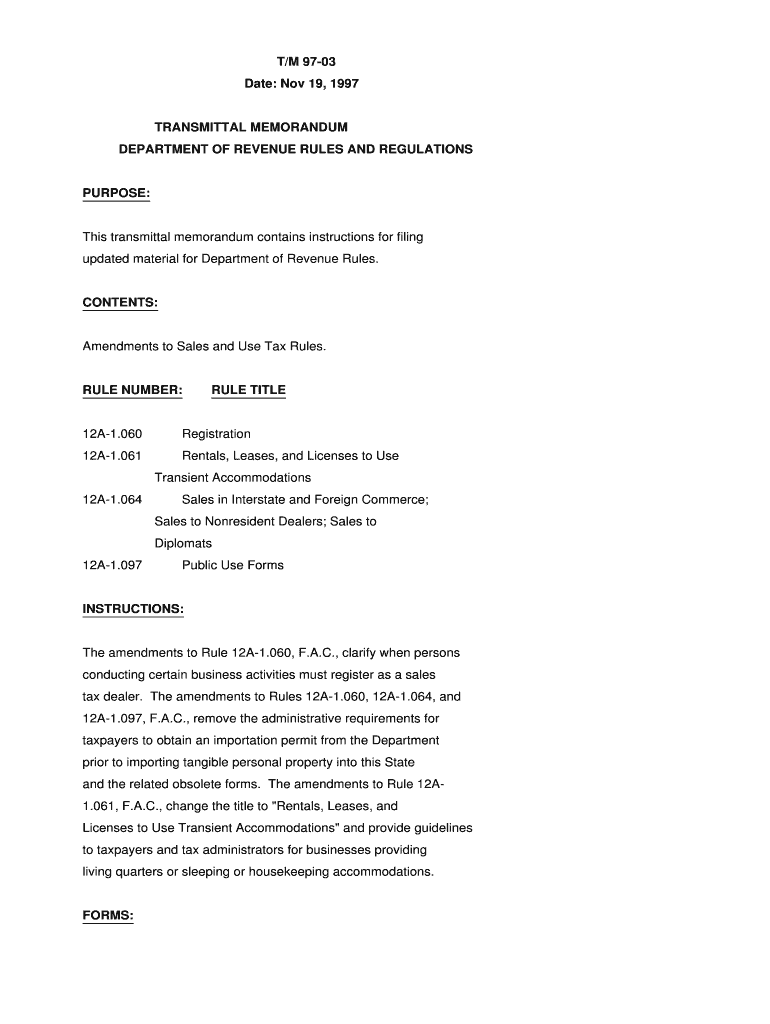 T/M 97-03
Date: Nov 19, 1997

TRANSMITTAL MEMORANDUM
DEPARTMENT OF REVENUE RULES AND REGULATIONS

PURPOSE:

This transmittal memorandum contains instructions for filing updated material for Department of Revenue Rules.

CONTENTS:

Amendments to Sales and Use Tax Rules.

RULE NUMBER: RULE TITLE

12A-1.060 Registration
12A-1.061 Rentals, Leases, and Licenses to Use Transient Accommodations
12A-1.064 Sales in Interstate and Foreign Commerce; Sales to Nonresident Dealers; Sales to Diplomats
12A-1.097 Public Use Forms

INSTRUCTIONS:

The amendments to Rule 12A-1.060, F.A.C., clarify when persons conducting certain business activities must register as a sales tax dealer. The amendments to Rules 12A-1.060, 12A-1.064, and 12A-1.097, F.A.C., remove the administrative requirements for taxpayers to obtain an importation permit from the Department prior to importing tangible personal property into this State and the related obsolete forms. The amendments to Rule 12A-1.061, F.A.C., change the title to "Rentals, Leases, and Licenses to Use Transient Accommodations" and provide guidelines to taxpayers and tax administrators for businesses providing living quarters or sleeping or housekeeping accommodations.

FORMS: